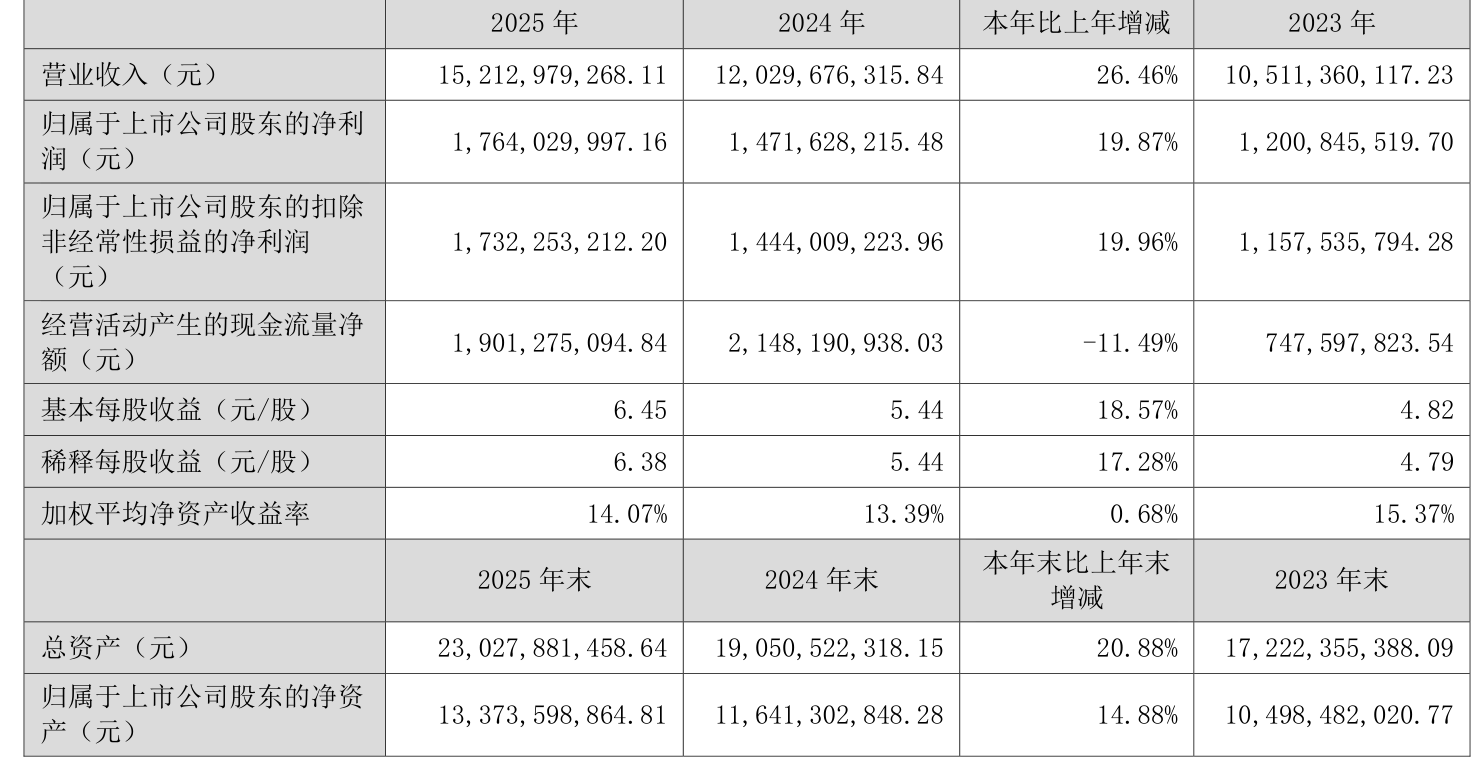 |  | 2025年 | 2024年 | 本年比上年增减 | 2023年 |
|---|---|---|---|---|
| 营业收入（元） | 15,212,979,268.11 | 12,029,676,315.84 | 26.46% | 10,511,360,117.23 |
| 归属于上市公司股东的净利润（元） | 1,764,029,997.16 | 1,471,628,215.48 | 19.87% | 1,200,845,519.70 |
| 归属于上市公司股东的扣除非经常性损益的净利润（元） | 1,732,253,212.20 | 1,444,009,223.96 | 19.96% | 1,157,535,794.28 |
| 经营活动产生的现金流量净额（元） | 1,901,275,094.84 | 2,148,190,938.03 | -11.49% | 747,597,823.54 |
| 基本每股收益（元/股） | 6.45 | 5.44 | 18.57% | 4.82 |
| 稀释每股收益（元/股） | 6.38 | 5.44 | 17.28% | 4.79 |
| 加权平均净资产收益率 | 14.07% | 13.39% | 0.68% | 15.37% |
|  | 2025年末 | 2024年末 | 本年末比上年末增减 | 2023年末 |
| 总资产（元） | 23,027,881,458.64 | 19,050,522,318.15 | 20.88% | 17,222,355,388.09 |
| 归属于上市公司股东的净资产（元） | 13,373,598,864.81 | 11,641,302,848.28 | 14.88% | 10,498,482,020.77 |